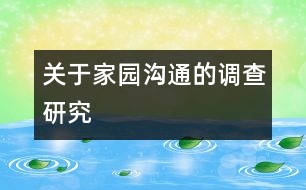 关于家园沟通的调查研究